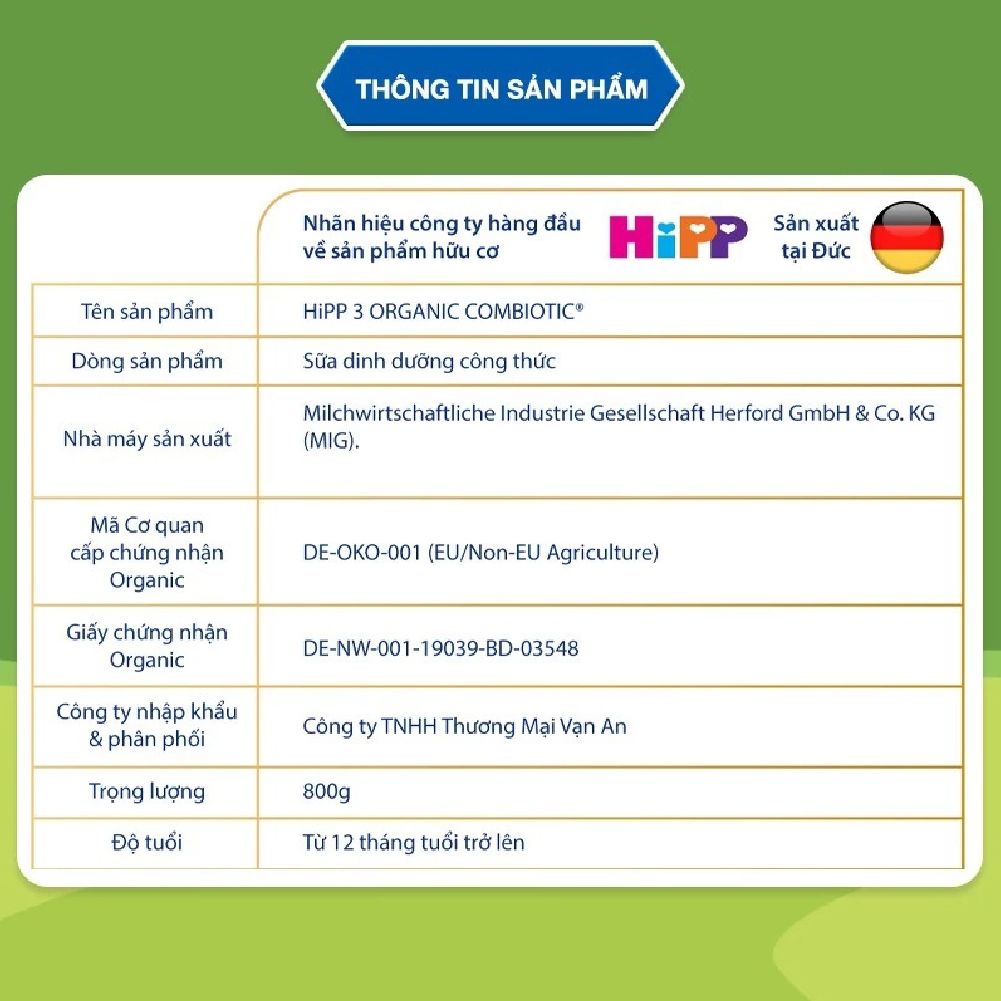 THÔNG TIN SẢN PHẨM

|  | Nhãn hiệu công ty hàng đầu về sản phẩm hữu cơ HiPP Sản xuất tại Đức |
|---|---|
| Tên sản phẩm | HiPP 3 ORGANIC COMBIOTIC® |
| Dòng sản phẩm | Sữa dinh dưỡng công thức |
| Nhà máy sản xuất | Milchwirtschaftliche Industrie Gesellschaft Herford GmbH & Co. KG (MIG). |
| Mã Cơ quan cấp chứng nhận Organic | DE-OKO-001 (EU/Non-EU Agriculture) |
| Giấy chứng nhận Organic | DE-NW-001-19039-BD-03548 |
| Công ty nhập khẩu & phân phối | Công ty TNHH Thương Mại Vạn An |
| Trọng lượng | 800g |
| Độ tuổi | Từ 12 tháng tuổi trở lên |